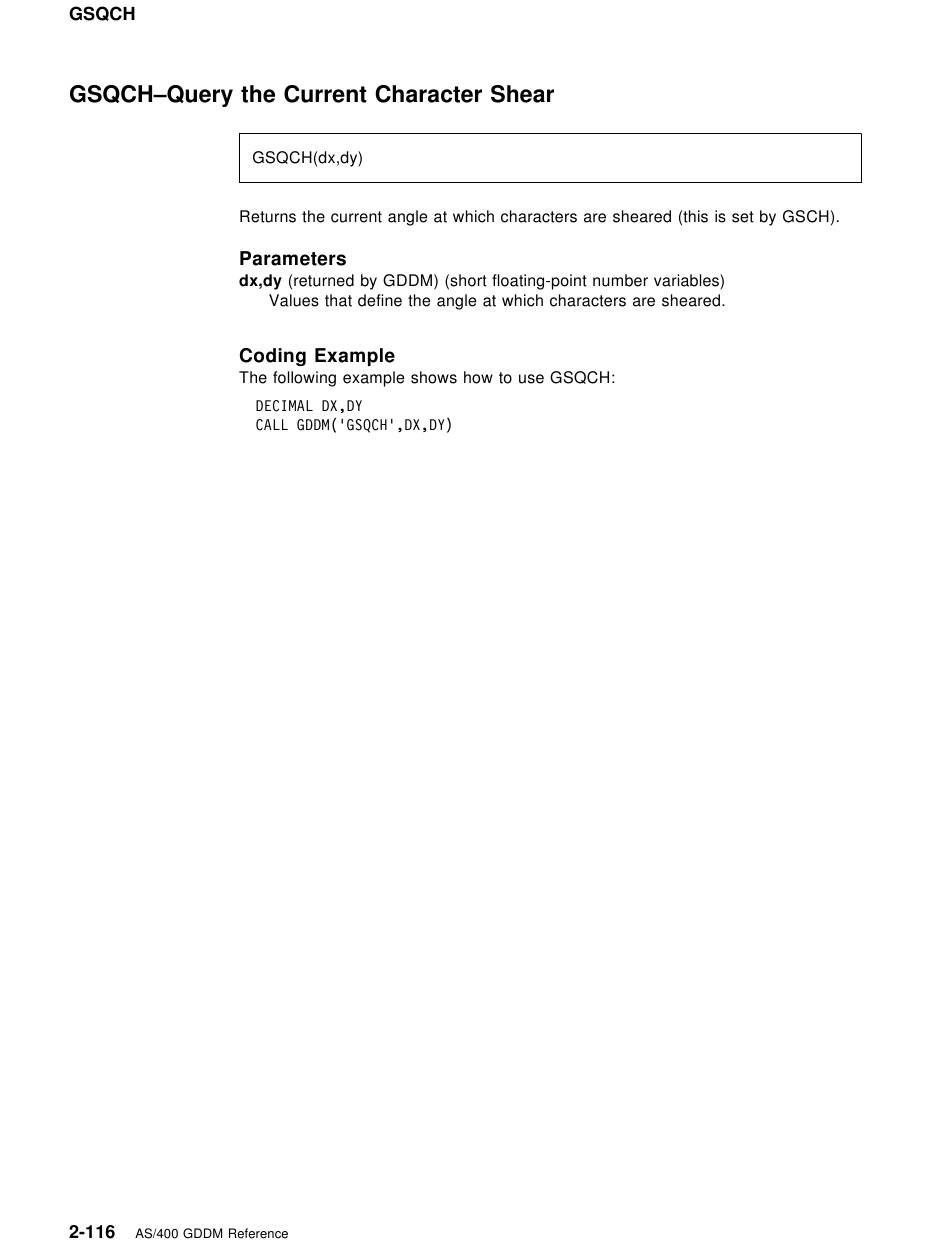 GSQCH

GSQCH–Query the Current Character Shear

GSQCH(dx,dy)

Returns the current angle at which characters are sheared (this is set by GSCH).

Parameters

dx,dy (returned by GDDM) (short floating-point number variables)
Values that define the angle at which characters are sheared.

Coding Example

The following example shows how to use GSQCH:

DECIMAL DX,DY
CALL GDDM('GSQCH',DX,DY)

2-116 AS/400 GDDM Reference